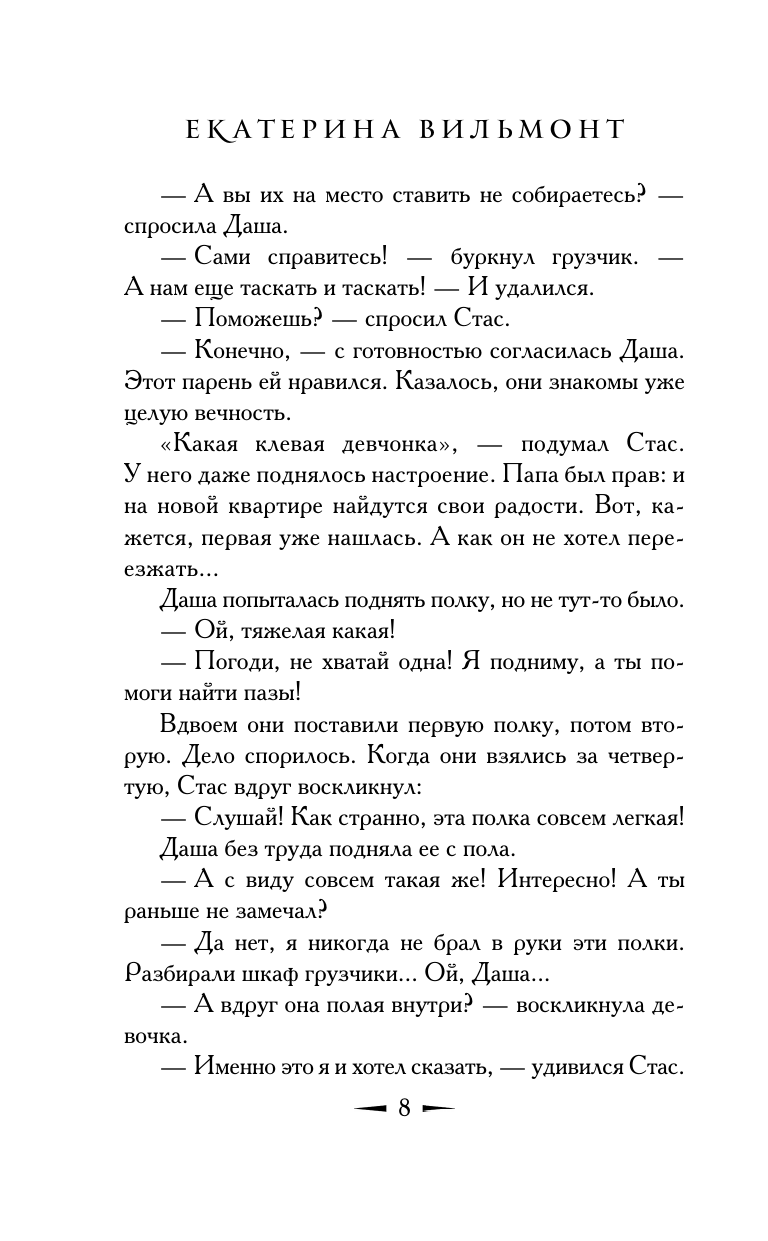 ЕКАТЕРИНА ВИЛЬМОНТ

— А вы их на место ставить не собираетесь? — спросила Даша.

— Сами справитесь! — буркнул грузчик. — А нам еще таскать и таскать! — И удалился.

— Поможешь? — спросил Стас.

— Конечно, — с готовностью согласилась Даша. Этот парень ей нравился. Казалось, они знакомы уже целую вечность.

«Какая клевая девчонка», — подумал Стас. У него даже поднялось настроение. Папа был прав: и на новой квартире найдутся свои радости. Вот, кажется, первая уже нашлась. А как он не хотел переезжать...

Даша попыталась поднять полку, но не тут-то было.

— Ой, тяжелая какая!

— Погоди, не хватай одна! Я подниму, а ты помоги найти пазы!

Вдвоем они поставили первую полку, потом вторую. Дело спорилось. Когда они взялись за четвертую, Стас вдруг воскликнул:

— Слушай! Как странно, эта полка совсем легкая!

Даша без труда подняла ее с пола.

— А с виду совсем такая же! Интересно! А ты раньше не замечал?

— Да нет, я никогда не брал в руки эти полки. Разбирали шкаф грузчики... Ой, Даша...

— А вдруг она полая внутри? — воскликнула девочка.

— Именно это я и хотел сказать, — удивился Стас.

8